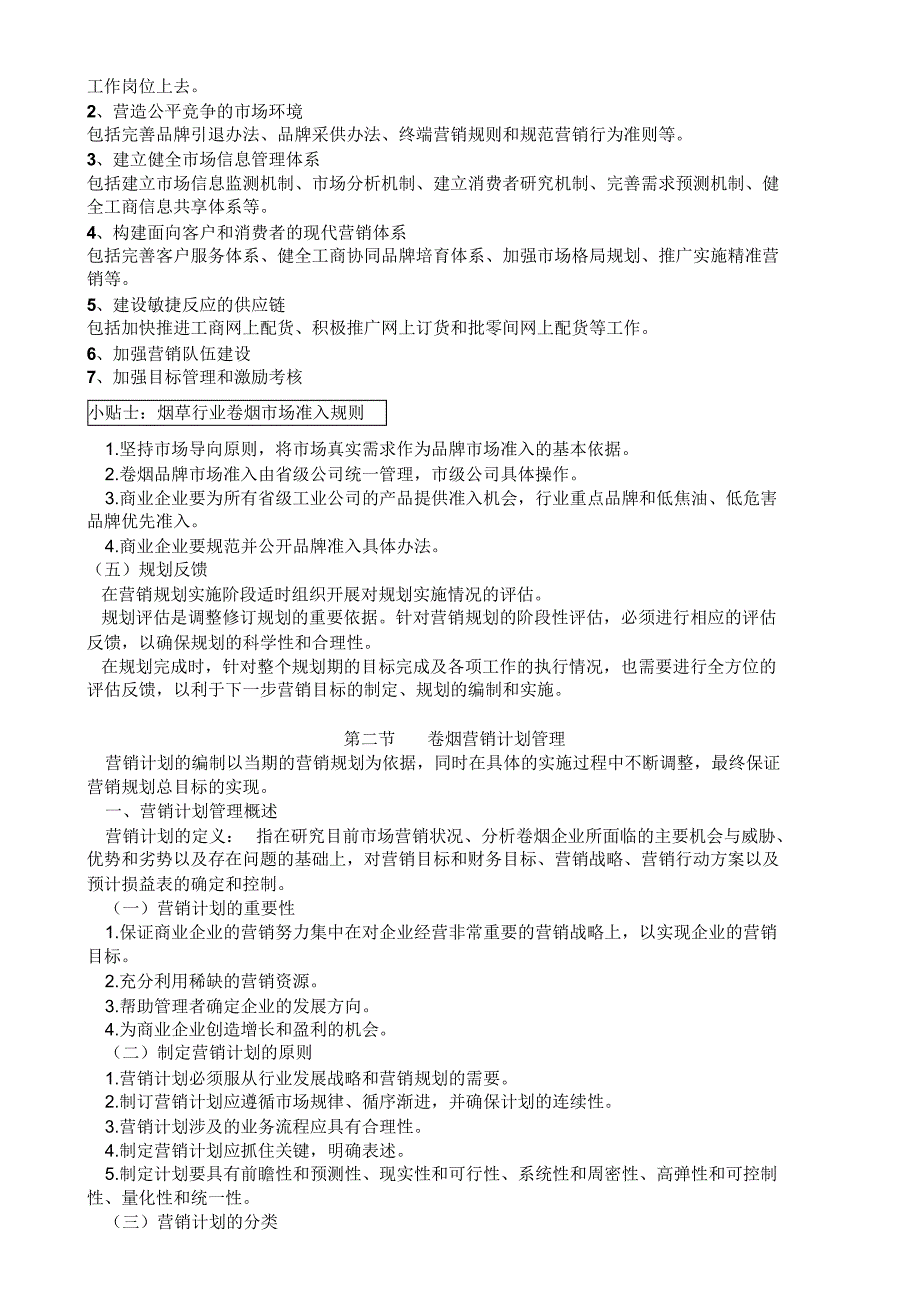 工作岗位上去。
2、营造公平竞争的市场环境
包括完善品牌引退办法、品牌采供办法、终端营销规则和规范营销行为准则等。
3、建立健全市场信息管理体系
包括建立市场信息监测机制、市场分析机制、建立消费者研究机制、完善需求预测机制、健全工商信息共享体系等。
4、构建面向客户和消费者的现代营销体系
包括完善客户服务体系、健全工商协同品牌培育体系、加强市场格局规划、推广实施精准营销等。
5、建设敏捷反应的供应链
包括加快推进工商网上配货、积极推广网上订货和批零间网上配货等工作。
6、加强营销队伍建设
7、加强目标管理和激励考核

小贴士：烟草行业卷烟市场准入规则

1.坚持市场导向原则，将市场真实需求作为品牌市场准入的基本依据。
2.卷烟品牌市场准入由省级公司统一管理，市级公司具体操作。
3.商业企业要为所有省级工业公司的产品提供准入机会，行业重点品牌和低焦油、低危害品牌优先准入。
4.商业企业要规范并公开品牌准入具体办法。
（五）规划反馈
在营销规划实施阶段适时组织开展对规划实施情况的评估。
规划评估是调整修订规划的重要依据。针对营销规划的阶段性评估，必须进行相应的评估反馈，以确保规划的科学性和合理性。
在规划完成时，针对整个规划期的目标完成及各项工作的执行情况，也需要进行全方位的评估反馈，以利于下一步营销目标的制定、规划的编制和实施。

第二节　卷烟营销计划管理
营销计划的编制以当期的营销规划为依据，同时在具体的实施过程中不断调整，最终保证营销规划总目标的实现。
一、营销计划管理概述
营销计划的定义：　指在研究目前市场营销状况、分析卷烟企业所面临的主要机会与威胁、优势和劣势以及存在问题的基础上，对营销目标和财务目标、营销战略、营销行动方案以及预计损益表的确定和控制。
（一）营销计划的重要性
1.保证商业企业的营销努力集中在对企业经营非常重要的营销战略上，以实现企业的营销目标。
2.充分利用稀缺的营销资源。
3.帮助管理者确定企业的发展方向。
4.为商业企业创造增长和盈利的机会。
（二）制定营销计划的原则
1.营销计划必须服从行业发展战略和营销规划的需要。
2.制订营销计划应遵循市场规律、循序渐进，并确保计划的连续性。
3.营销计划涉及的业务流程应具有合理性。
4.制定营销计划应抓住关键，明确表述。
5.制定计划要具有前瞻性和预测性、现实性和可行性、系统性和周密性、高弹性和可控制性、量化性和统一性。
（三）营销计划的分类